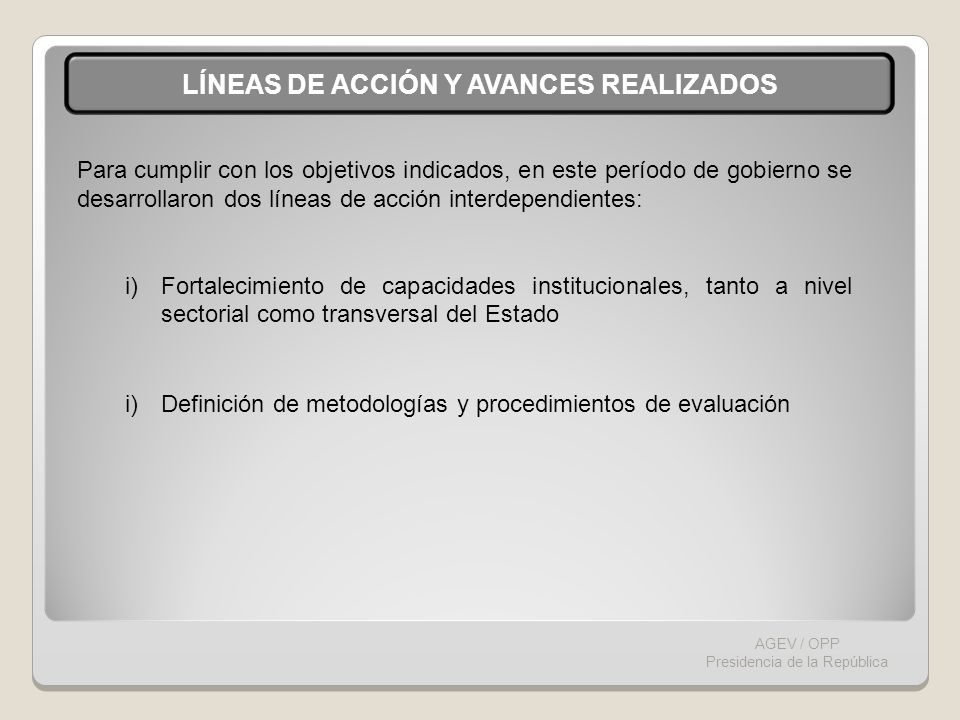 LÍNEAS DE ACCIÓN Y AVANCES REALIZADOS

Para cumplir con los objetivos indicados, en este período de gobierno se desarrollaron dos líneas de acción interdependientes:

i) Fortalecimiento de capacidades institucionales, tanto a nivel sectorial como transversal del Estado

i) Definición de metodologías y procedimientos de evaluación

AGEV / OPP
Presidencia de la República